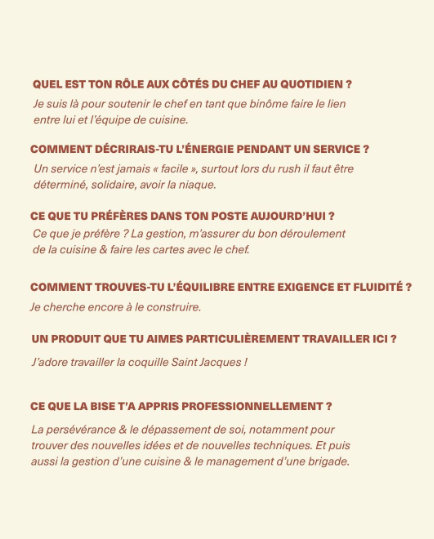 QUEL EST TON RÔLE AUX CÔTÉS DU CHEF AU QUOTIDIEN ?

Je suis là pour soutenir le chef en tant que binôme faire le lien entre lui et l'équipe de cuisine.

COMMENT DÉCRIRAIS-TU L'ÉNERGIE PENDANT UN SERVICE ?

Un service n'est jamais « facile », surtout lors du rush il faut être déterminé, solidaire, avoir la niaque.

CE QUE TU PRÉFÈRES DANS TON POSTE AUJOURD'HUI ?

Ce que je préfère ? La gestion, m'assurer du bon déroulement de la cuisine & faire les cartes avec le chef.

COMMENT TROUVES-TU L'ÉQUILIBRE ENTRE EXIGENCE ET FLUIDITÉ ?

Je cherche encore à le construire.

UN PRODUIT QUE TU AIMES PARTICULIÈREMENT TRAVAILLER ICI ?

J'adore travailler la coquille Saint Jacques !

CE QUE LA BISE T'A APPRIS PROFESSIONNELLEMENT ?

La persévérance & le dépassement de soi, notamment pour trouver des nouvelles idées et de nouvelles techniques. Et puis aussi la gestion d'une cuisine & le management d'une brigade.